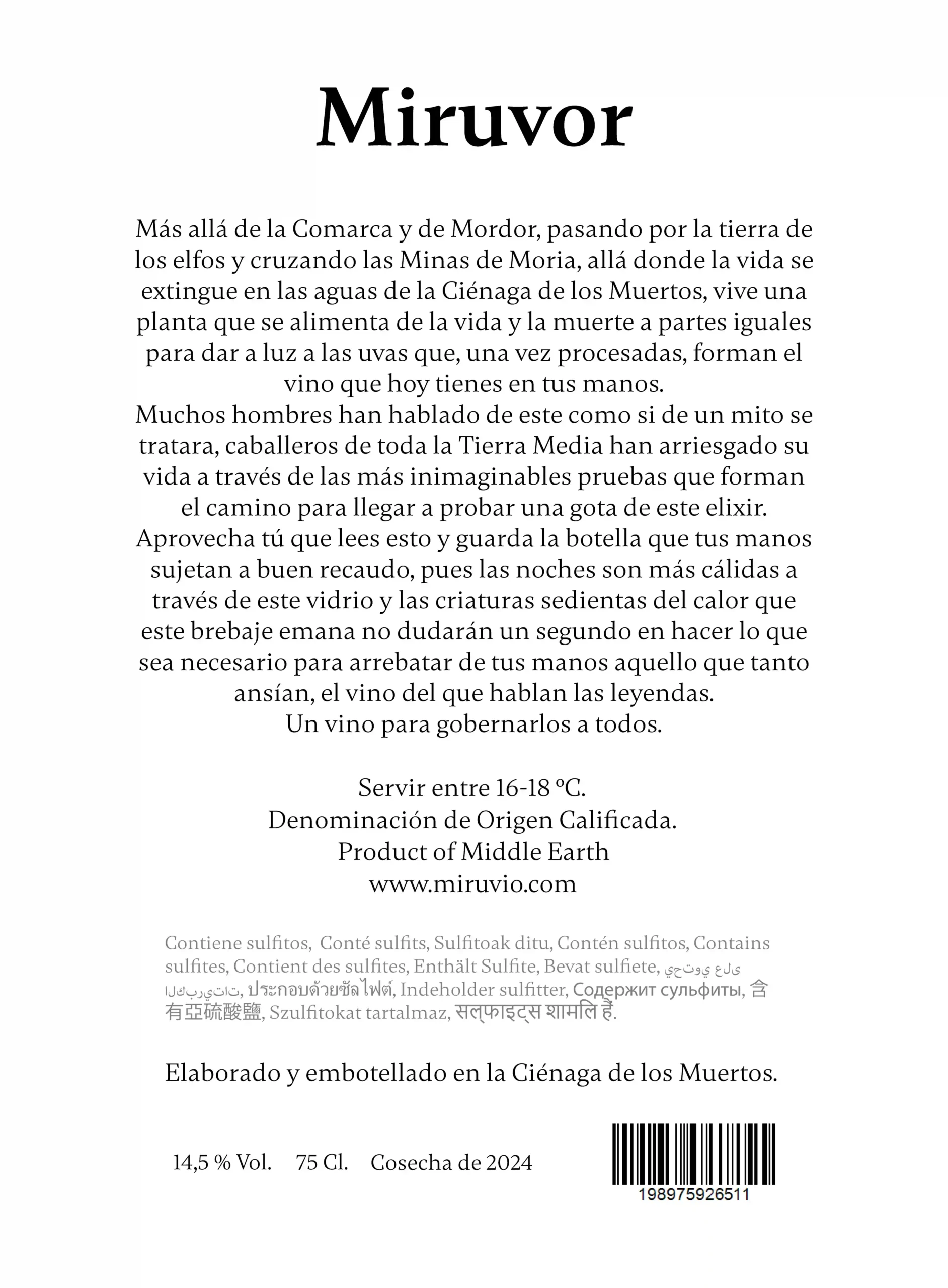 Miruvor

Más allá de la Comarca y de Mordor, pasando por la tierra de los elfos y cruzando las Minas de Moria, allá donde la vida se extingue en las aguas de la Ciénaga de los Muertos, vive una planta que se alimenta de la vida y la muerte a partes iguales para dar a luz a las uvas que, una vez procesadas, forman el vino que hoy tienes en tus manos.
Muchos hombres han hablado de este como si de un mito se tratara, caballeros de toda la Tierra Media han arriesgado su vida a través de las más inimaginables pruebas que forman el camino para llegar a probar una gota de este elixir.
Aprovecha tú que lees esto y guarda la botella que tus manos sujetan a buen recaudo, pues las noches son más cálidas a través de este vidrio y las criaturas sedientas del calor que este brebaje emana no dudarán un segundo en hacer lo que sea necesario para arrebatar de tus manos aquello que tanto ansían, el vino del que hablan las leyendas.
Un vino para gobernarlos a todos.

Servir entre 16-18 ºC.
Denominación de Origen Calificada.
Product of Middle Earth
www.miruvio.com

Contiene sulfitos, Conté sulfits, Sulfitoak ditu, Contén sulfitos, Contains sulfites, Contient des sulfites, Enthält Sulfite, Bevat sulfiete, يحتوي على الكبريتات, ประกอบด้วยซัลไฟต์, Indeholder sulfitter, Содержит сульфиты, 含有亞硫酸鹽, Szulfitokat tartalmaz, सल्फाइट्स शामिल हैं.

Elaborado y embotellado en la Ciénaga de los Muertos.

14,5 % Vol. 75 Cl. Cosecha de 2024

198975926511